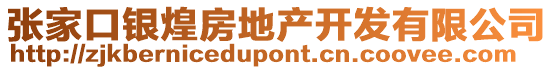 张家口银煌房地产开发有限公司
http://zjkbernicedupont.cn.coovee.com